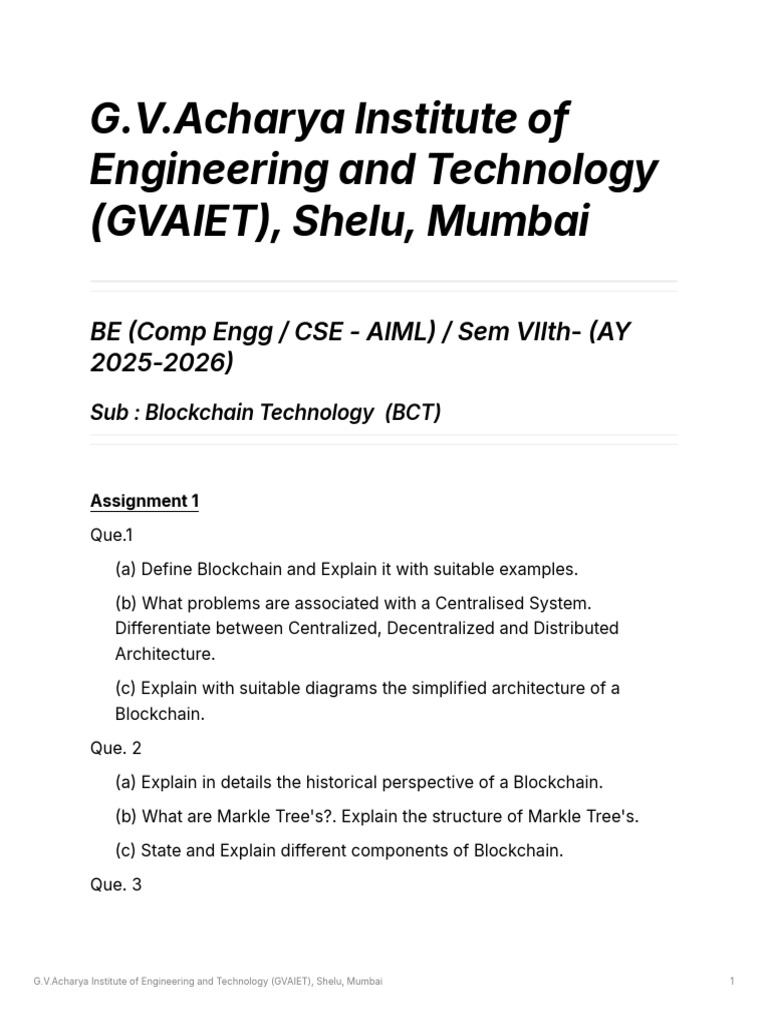 G.V.Acharya Institute of Engineering and Technology (GVAIET), Shelu, Mumbai

BE (Comp Engg / CSE - AIML) / Sem VIIth- (AY 2025-2026)

Sub : Blockchain Technology (BCT)

Assignment 1

Que.1

(a) Define Blockchain and Explain it with suitable examples.

(b) What problems are associated with a Centralised System. Differentiate between Centralized, Decentralized and Distributed Architecture.

(c) Explain with suitable diagrams the simplified architecture of a Blockchain.

Que. 2

(a) Explain in details the historical perspective of a Blockchain.

(b) What are Markle Tree's?. Explain the structure of Markle Tree's.

(c) State and Explain different components of Blockchain.

Que. 3

G.V.Acharya Institute of Engineering and Technology (GVAIET), Shelu, Mumbai

1